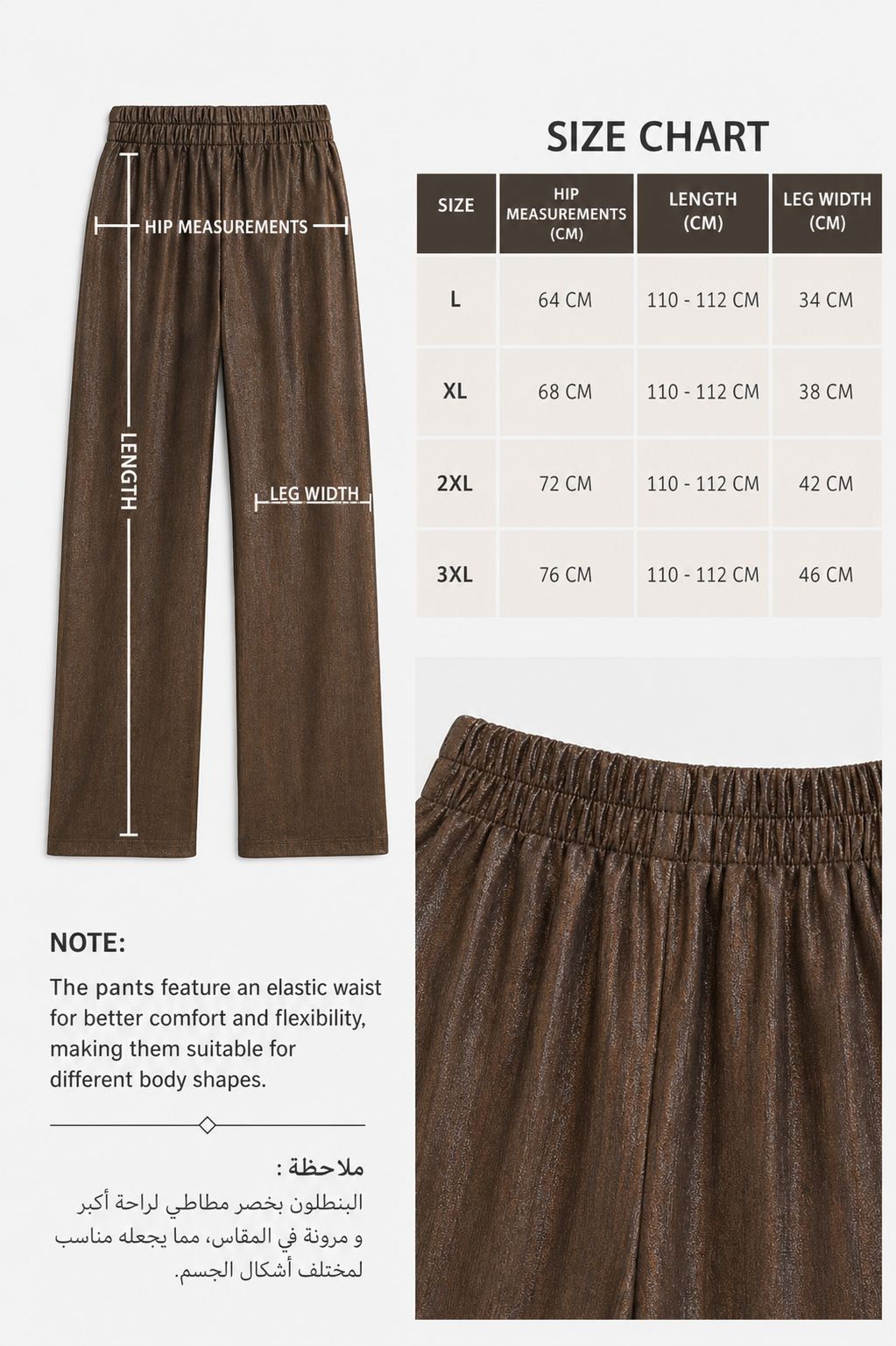 HIP MEASUREMENTS

LENGTH

LEG WIDTH

SIZE CHART

| SIZE | HIP MEASUREMENTS (CM) | LENGTH (CM) | LEG WIDTH (CM) |
|---|---|---|---|
| L | 64 CM | 110 - 112 CM | 34 CM |
| XL | 68 CM | 110 - 112 CM | 38 CM |
| 2XL | 72 CM | 110 - 112 CM | 42 CM |
| 3XL | 76 CM | 110 - 112 CM | 46 CM |

NOTE:

The pants feature an elastic waist for better comfort and flexibility, making them suitable for different body shapes.

ملاحظة :

البنطلون بخصر مطاطي لراحة أكبر و مرونة في المقاس، مما يجعله مناسب لمختلف أشكال الجسم.